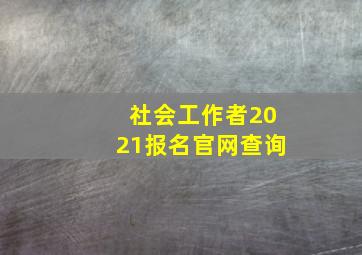 社会工作者2021报名官网查询